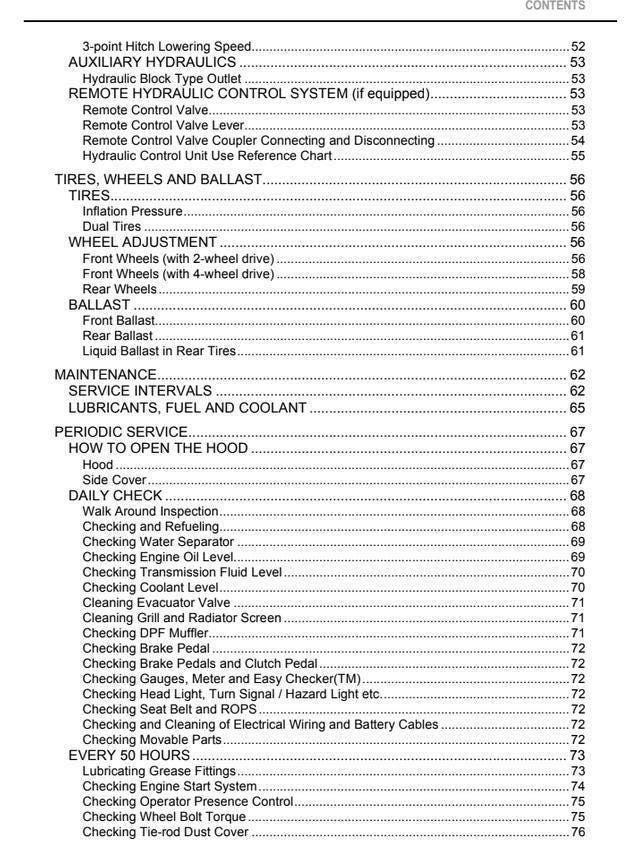 CONTENTS

3-point Hitch Lowering Speed 52
AUXILIARY HYDRAULICS 53
Hydraulic Block Type Outlet 53
REMOTE HYDRAULIC CONTROL SYSTEM (if equipped) 53
Remote Control Valve 53
Remote Control Valve Lever 53
Remote Control Valve Coupler Connecting and Disconnecting 54
Hydraulic Control Unit Use Reference Chart 55

TIRES, WHEELS AND BALLAST 56
TIRES 56
Inflation Pressure 56
Dual Tires 56
WHEEL ADJUSTMENT 56
Front Wheels (with 2-wheel drive) 56
Front Wheels (with 4-wheel drive) 58
Rear Wheels 59
BALLAST 60
Front Ballast 60
Rear Ballast 61
Liquid Ballast in Rear Tires 61

MAINTENANCE 62
SERVICE INTERVALS 62
LUBRICANTS, FUEL AND COOLANT 65

PERIODIC SERVICE 67
HOW TO OPEN THE HOOD 67
Hood 67
Side Cover 67
DAILY CHECK 68
Walk Around Inspection 68
Checking and Refueling 68
Checking Water Separator 69
Checking Engine Oil Level 69
Checking Transmission Fluid Level 70
Checking Coolant Level 70
Cleaning Evacuator Valve 71
Cleaning Grill and Radiator Screen 71
Checking DPF Muffler 71
Checking Brake Pedal 72
Checking Brake Pedals and Clutch Pedal 72
Checking Gauges, Meter and Easy Checker(TM) 72
Checking Head Light, Turn Signal / Hazard Light etc. 72
Checking Seat Belt and ROPS 72
Checking and Cleaning of Electrical Wiring and Battery Cables 72
Checking Movable Parts 72
EVERY 50 HOURS 73
Lubricating Grease Fittings 73
Checking Engine Start System 74
Checking Operator Presence Control 75
Checking Wheel Bolt Torque 75
Checking Tie-rod Dust Cover 76